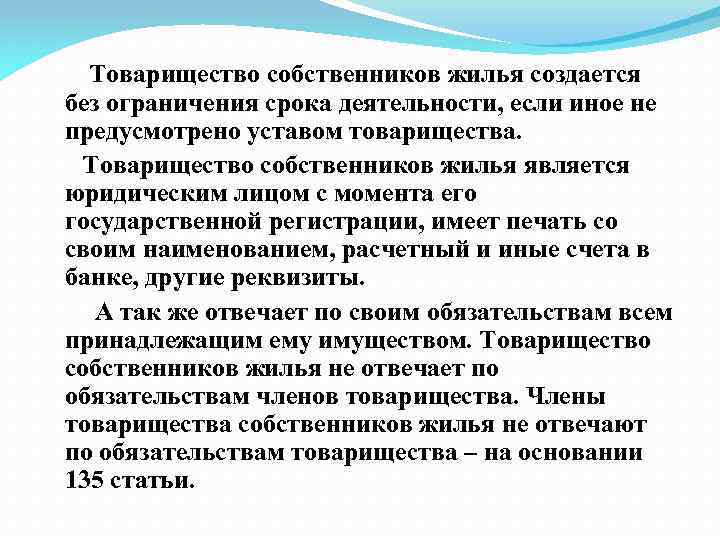 Товарищество собственников жилья создается без ограничения срока деятельности, если иное не предусмотрено уставом товарищества.

Товарищество собственников жилья является юридическим лицом с момента его государственной регистрации, имеет печать со своим наименованием, расчетный и иные счета в банке, другие реквизиты.

А так же отвечает по своим обязательствам всем принадлежащим ему имуществом. Товарищество собственников жилья не отвечает по обязательствам членов товарищества. Члены товарищества собственников жилья не отвечают по обязательствам товарищества – на основании 135 статьи.